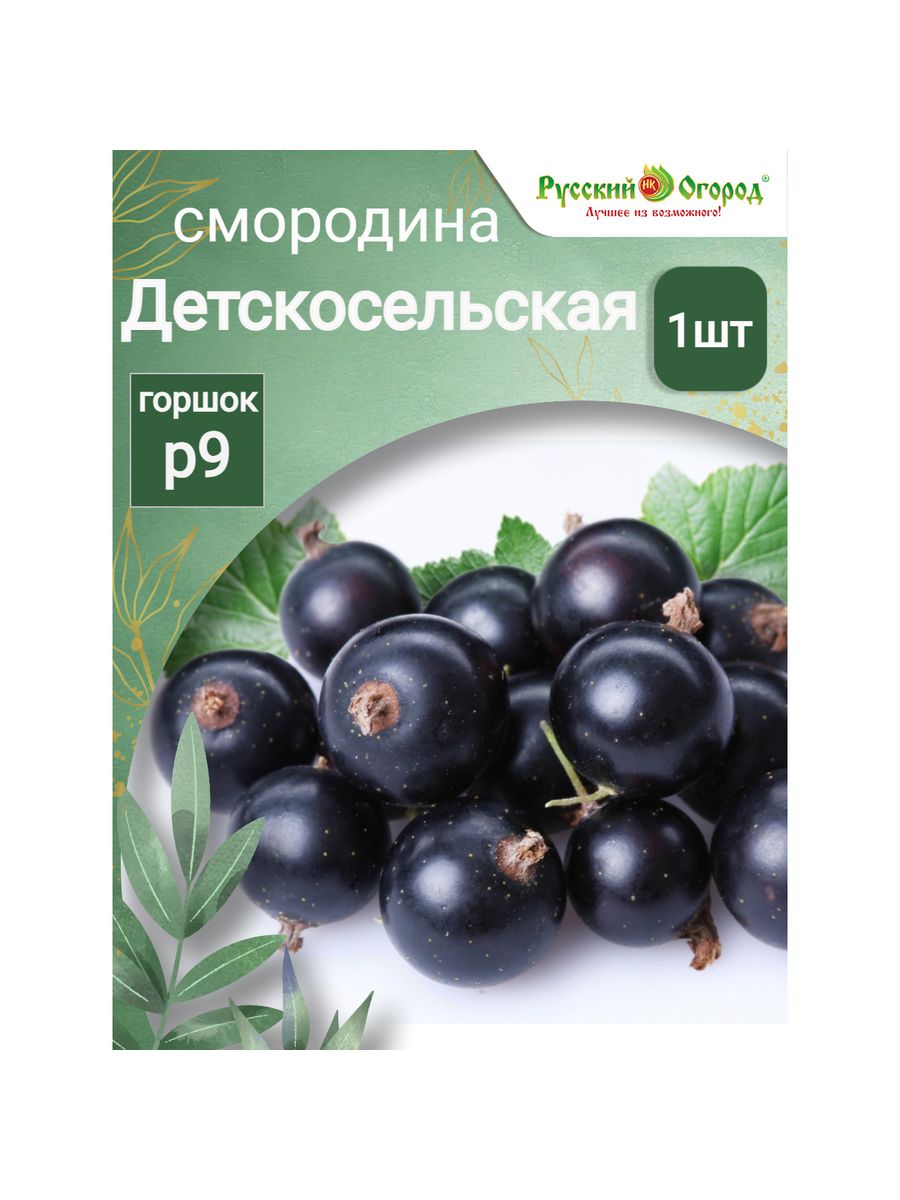 Русский НК Огород®
Лучшее из возможного!

смородина
Детскосельская

1шт

горшок
р9